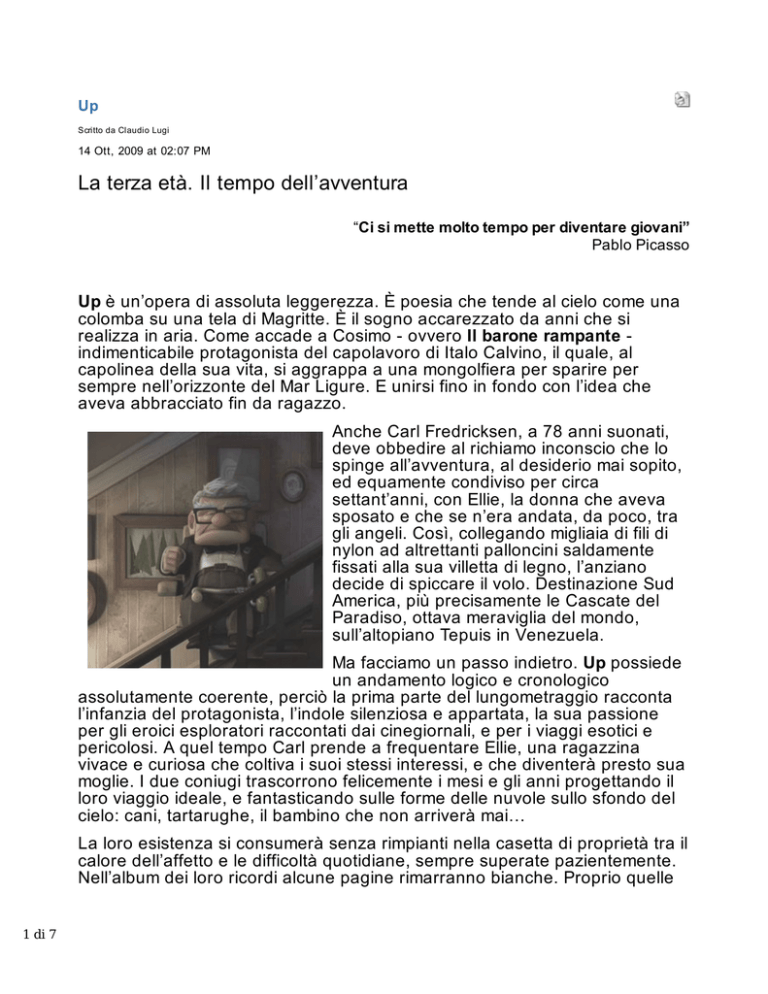 Up

Scritto da Claudio Lugi

14 Ott, 2009 at 02:07 PM

La terza età. Il tempo dell'avventura

"Ci si mette molto tempo per diventare giovani"
Pablo Picasso

Up è un'opera di assoluta leggerezza. È poesia che tende al cielo come una colomba su una tela di Magritte. È il sogno accarezzato da anni che si realizza in aria. Come accade a Cosimo - ovvero Il barone rampante - indimenticabile protagonista del capolavoro di Italo Calvino, il quale, al capolinea della sua vita, si aggrappa a una mongolfiera per sparire per sempre nell'orizzonte del Mar Ligure. E unirsi fino in fondo con l'idea che aveva abbracciato fin da ragazzo.

Anche Carl Fredricksen, a 78 anni suonati, deve obbedire al richiamo inconscio che lo spinge all'avventura, al desiderio mai sopito, ed equamente condiviso per circa settant'anni, con Ellie, la donna che aveva sposato e che se n'era andata, da poco, tra gli angeli. Così, collegando migliaia di fili di nylon ad altrettanti palloncini saldamente fissati alla sua villetta di legno, l'anziano decide di spiccare il volo. Destinazione Sud America, più precisamente le Cascate del Paradiso, ottava meraviglia del mondo, sull'altopiano Tepuis in Venezuela.

Ma facciamo un passo indietro. Up possiede un andamento logico e cronologico assolutamente coerente, perciò la prima parte del lungometraggio racconta l'infanzia del protagonista, l'indole silenziosa e appartata, la sua passione per gli eroici esploratori raccontati dai cinegiornali, e per i viaggi esotici e pericolosi. A quel tempo Carl prende a frequentare Ellie, una ragazzina vivace e curiosa che coltiva i suoi stessi interessi, e che diventerà presto sua moglie. I due coniugi trascorrono felicemente i mesi e gli anni progettando il loro viaggio ideale, e fantasticando sulle forme delle nuvole sullo sfondo del cielo: cani, tartarughe, il bambino che non arriverà mai…

La loro esistenza si consumerà senza rimpianti nella casetta di proprietà tra il calore dell'affetto e le difficoltà quotidiane, sempre superate pazientemente. Nell'album dei loro ricordi alcune pagine rimarranno bianche. Proprio quelle

1 di 7